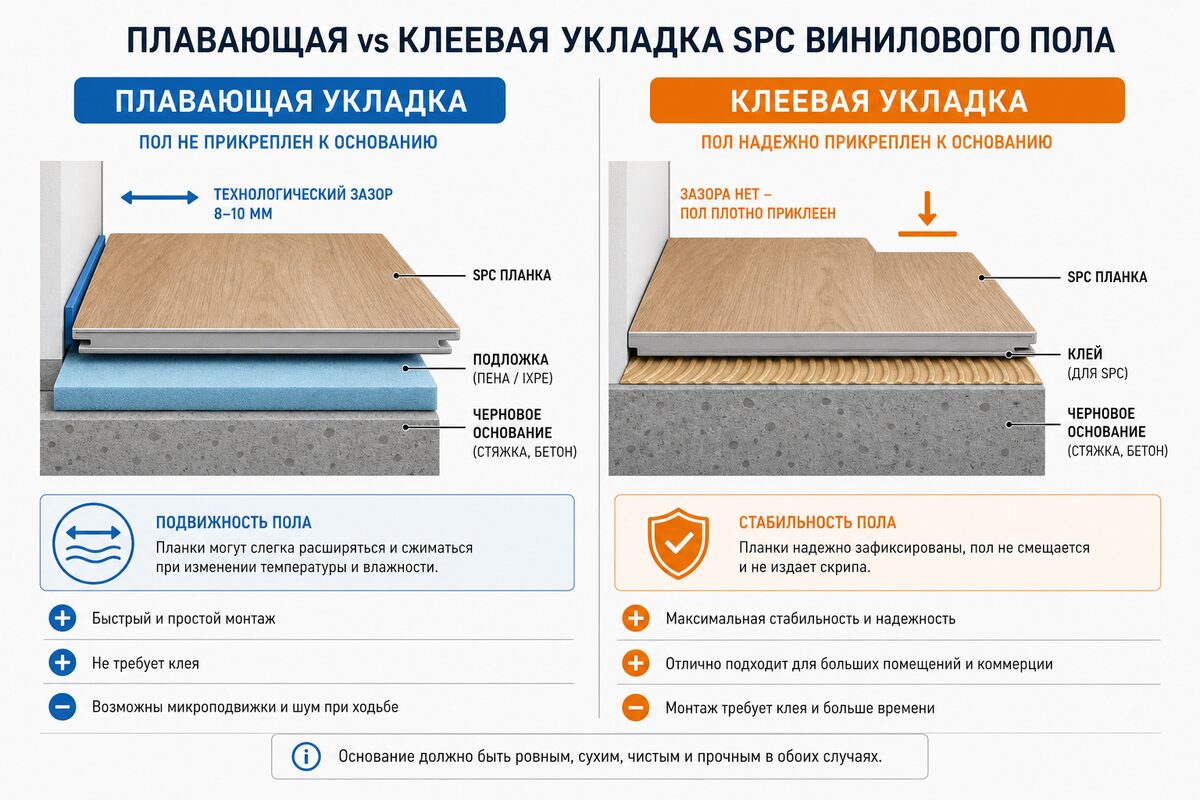 ПЛАВАЮЩАЯ vs КЛЕЕВАЯ УКЛАДКА SPC ВИНИЛОВОГО ПОЛА

ПЛАВАЮЩАЯ УКЛАДКА

ПОЛ НЕ ПРИКРЕПЛЕН К ОСНОВАНИЮ

ТЕХНОЛОГИЧЕСКИЙ ЗАЗОР 8–10 ММ

SPC ПЛАНКА

ПОДЛОЖКА (ПЕНА / IXPE)

ЧЕРНОВОЕ ОСНОВАНИЕ (СТЯЖКА, БЕТОН)

ПОДВИЖНОСТЬ ПОЛА

Планки могут слегка расширяться и сжиматься при изменении температуры и влажности.

Быстрый и простой монтаж

Не требует клея

Возможны микроподвижки и шум при ходьбе

КЛЕЕВАЯ УКЛАДКА

ПОЛ НАДЕЖНО ПРИКРЕПЛЕН К ОСНОВАНИЮ

ЗАЗОРА НЕТ – ПОЛ ПЛОТНО ПРИКЛЕЕН

SPC ПЛАНКА

КЛЕЙ (ДЛЯ SPC)

ЧЕРНОВОЕ ОСНОВАНИЕ (СТЯЖКА, БЕТОН)

СТАБИЛЬНОСТЬ ПОЛА

Планки надежно зафиксированы, пол не смещается и не издает скрипа.

Максимальная стабильность и надежность

Отлично подходит для больших помещений и коммерции

Монтаж требует клея и больше времени

Основание должно быть ровным, сухим, чистым и прочным в обоих случаях.